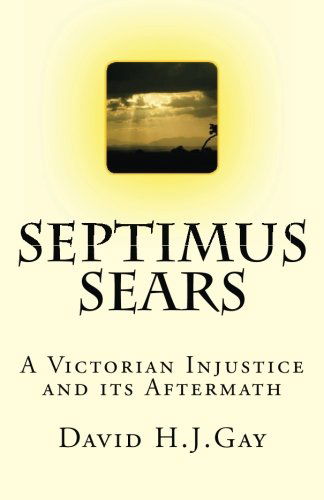 SEPTIMUS SEARS

A Victorian Injustice and its Aftermath

David H.J.Gay